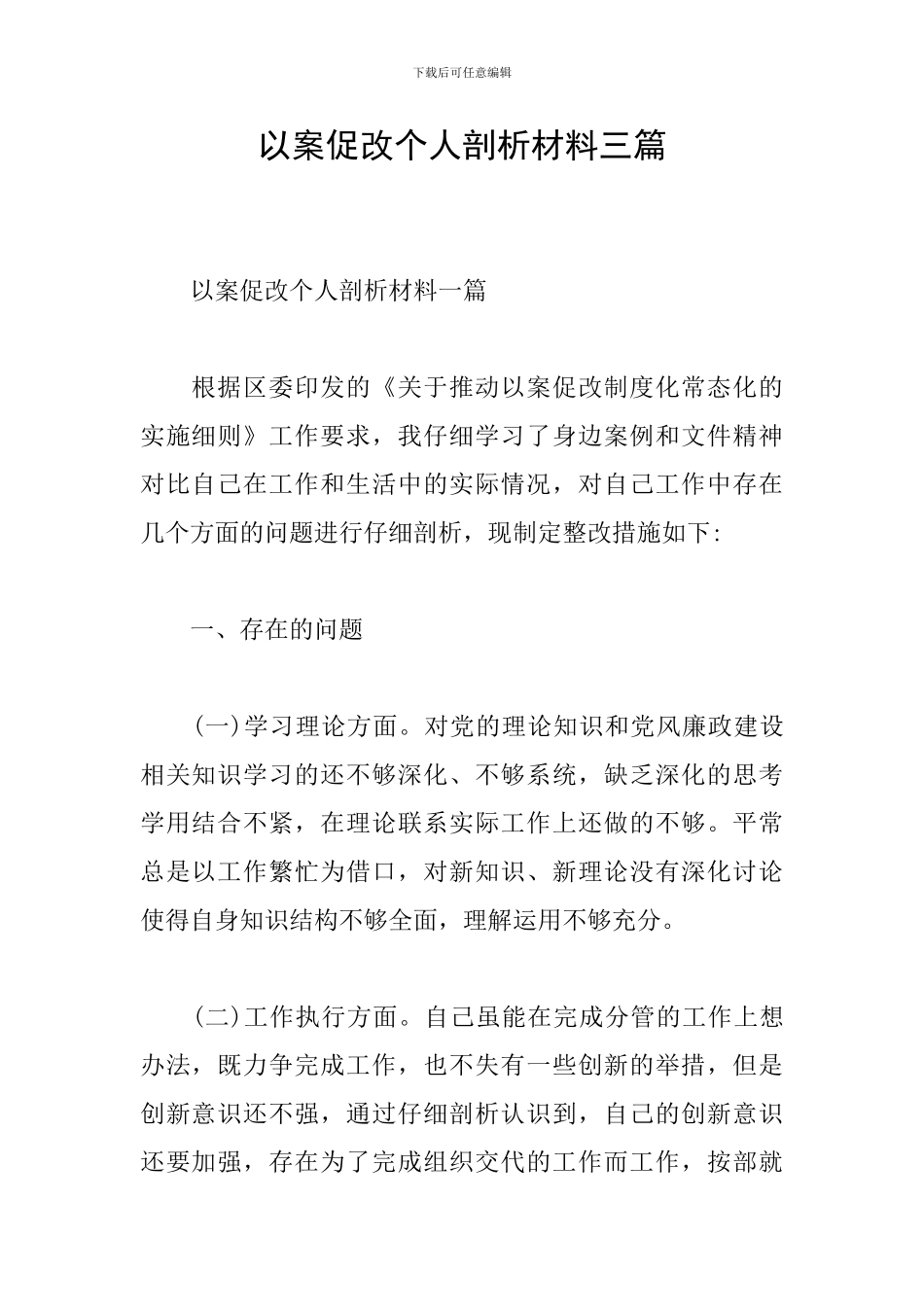 下载后可任意编辑

以案促改个人剖析材料三篇

以案促改个人剖析材料一篇

根据区委印发的《关于推动以案促改制度化常态化的实施细则》工作要求，我仔细学习了身边案例和文件精神对比自己在工作和生活中的实际情况，对自己工作中存在几个方面的问题进行仔细剖析，现制定整改措施如下:

一、存在的问题

(一)学习理论方面。对党的理论知识和党风廉政建设相关知识学习的还不够深化、不够系统，缺乏深化的思考学用结合不紧，在理论联系实际工作上还做的不够。平常总是以工作繁忙为借口，对新知识、新理论没有深化讨论使得自身知识结构不够全面，理解运用不够充分。

(二)工作执行方面。自己虽能在完成分管的工作上想办法，既力争完成工作，也不失有一些创新的举措，但是创新意识还不强，通过仔细剖析认识到，自己的创新意识还要加强，存在为了完成组织交代的工作而工作，按部就